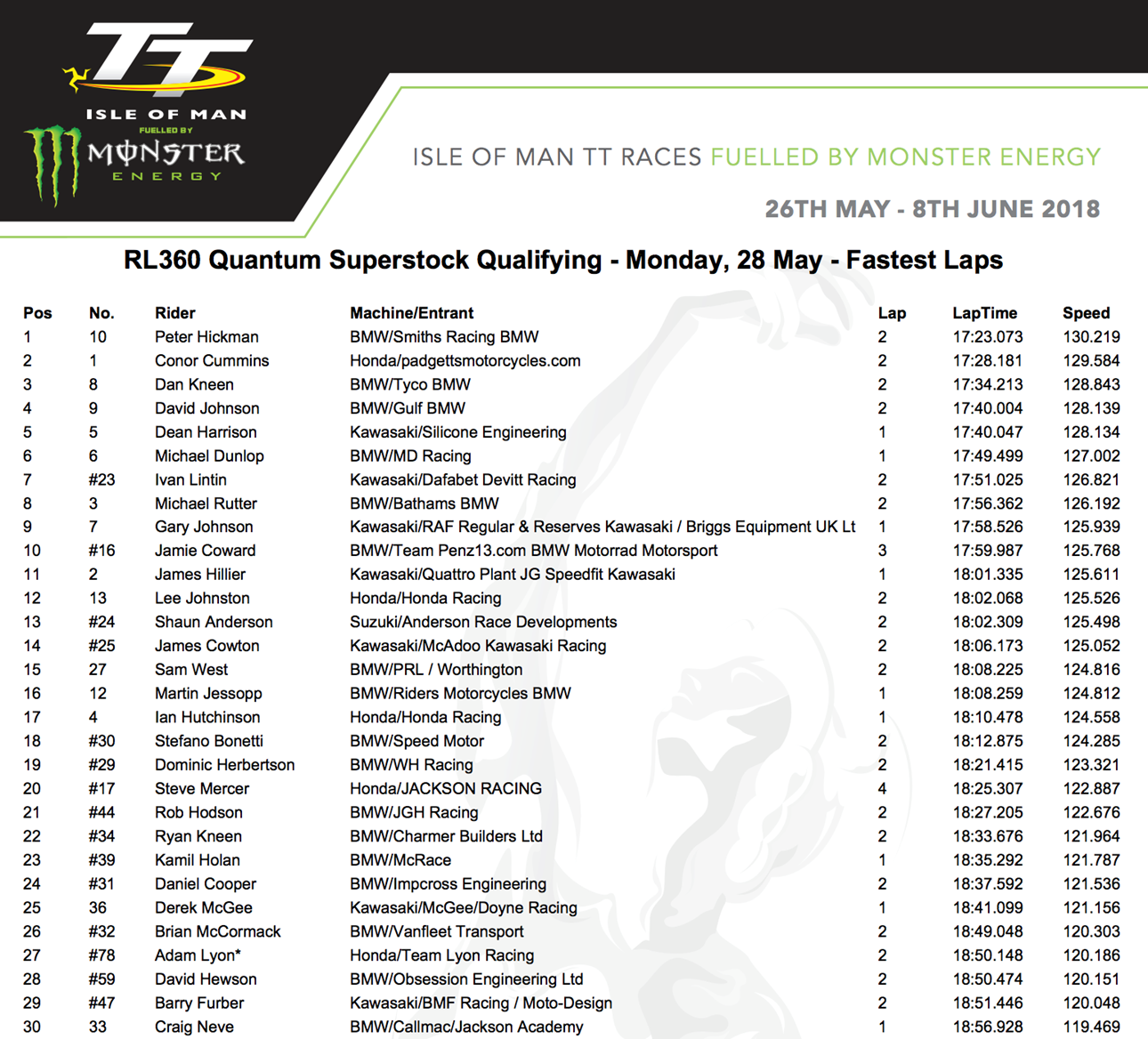 TT
ISLE OF MAN
FUELLED BY
MONSTER
ENERGY

ISLE OF MAN TT RACES FUELLED BY MONSTER ENERGY

26TH MAY - 8TH JUNE 2018

RL360 Quantum Superstock Qualifying - Monday, 28 May - Fastest Laps

| Pos | No. | Rider | Machine/Entrant | Lap | LapTime | Speed |
|---|---|---|---|---|---|---|
| 1 | 10 | Peter Hickman | BMW/Smiths Racing BMW | 2 | 17:23.073 | 130.219 |
| 2 | 1 | Conor Cummins | Honda/padgettsmotorcycles.com | 2 | 17:28.181 | 129.584 |
| 3 | 8 | Dan Kneen | BMW/Tyco BMW | 2 | 17:34.213 | 128.843 |
| 4 | 9 | David Johnson | BMW/Gulf BMW | 2 | 17:40.004 | 128.139 |
| 5 | 5 | Dean Harrison | Kawasaki/Silicone Engineering | 1 | 17:40.047 | 128.134 |
| 6 | 6 | Michael Dunlop | BMW/MD Racing | 1 | 17:49.499 | 127.002 |
| 7 | #23 | Ivan Lintin | Kawasaki/Dafabet Devitt Racing | 2 | 17:51.025 | 126.821 |
| 8 | 3 | Michael Rutter | BMW/Bathams BMW | 2 | 17:56.362 | 126.192 |
| 9 | 7 | Gary Johnson | Kawasaki/RAF Regular & Reserves Kawasaki / Briggs Equipment UK Lt | 1 | 17:58.526 | 125.939 |
| 10 | #16 | Jamie Coward | BMW/Team Penz13.com BMW Motorrad Motorsport | 3 | 17:59.987 | 125.768 |
| 11 | 2 | James Hillier | Kawasaki/Quattro Plant JG Speedfit Kawasaki | 1 | 18:01.335 | 125.611 |
| 12 | 13 | Lee Johnston | Honda/Honda Racing | 2 | 18:02.068 | 125.526 |
| 13 | #24 | Shaun Anderson | Suzuki/Anderson Race Developments | 2 | 18:02.309 | 125.498 |
| 14 | #25 | James Cowton | Kawasaki/McAdoo Kawasaki Racing | 2 | 18:06.173 | 125.052 |
| 15 | 27 | Sam West | BMW/PRL / Worthington | 2 | 18:08.225 | 124.816 |
| 16 | 12 | Martin Jessopp | BMW/Riders Motorcycles BMW | 1 | 18:08.259 | 124.812 |
| 17 | 4 | Ian Hutchinson | Honda/Honda Racing | 1 | 18:10.478 | 124.558 |
| 18 | #30 | Stefano Bonetti | BMW/Speed Motor | 2 | 18:12.875 | 124.285 |
| 19 | #29 | Dominic Herbertson | BMW/WH Racing | 2 | 18:21.415 | 123.321 |
| 20 | #17 | Steve Mercer | Honda/JACKSON RACING | 4 | 18:25.307 | 122.887 |
| 21 | #44 | Rob Hodson | BMW/JGH Racing | 2 | 18:27.205 | 122.676 |
| 22 | #34 | Ryan Kneen | BMW/Charmer Builders Ltd | 2 | 18:33.676 | 121.964 |
| 23 | #39 | Kamil Holan | BMW/McRace | 1 | 18:35.292 | 121.787 |
| 24 | #31 | Daniel Cooper | BMW/Impcross Engineering | 2 | 18:37.592 | 121.536 |
| 25 | 36 | Derek McGee | Kawasaki/McGee/Doyne Racing | 1 | 18:41.099 | 121.156 |
| 26 | #32 | Brian McCormack | BMW/Vanfleet Transport | 2 | 18:49.048 | 120.303 |
| 27 | #78 | Adam Lyon* | Honda/Team Lyon Racing | 2 | 18:50.148 | 120.186 |
| 28 | #59 | David Hewson | BMW/Obsession Engineering Ltd | 2 | 18:50.474 | 120.151 |
| 29 | #47 | Barry Furber | Kawasaki/BMF Racing / Moto-Design | 2 | 18:51.446 | 120.048 |
| 30 | 33 | Craig Neve | BMW/Callmac/Jackson Academy | 1 | 18:56.928 | 119.469 |